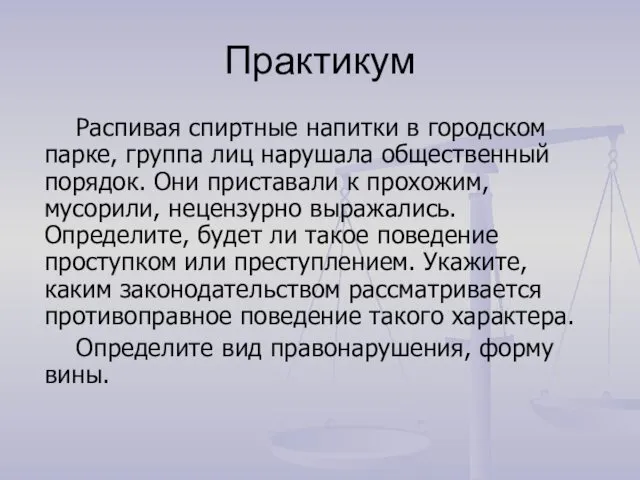 Практикум

Распивая спиртные напитки в городском парке, группа лиц нарушала общественный порядок. Они приставали к прохожим, мусорили, нецензурно выражались. Определите, будет ли такое поведение проступком или преступлением. Укажите, каким законодательством рассматривается противоправное поведение такого характера.

Определите вид правонарушения, форму вины.